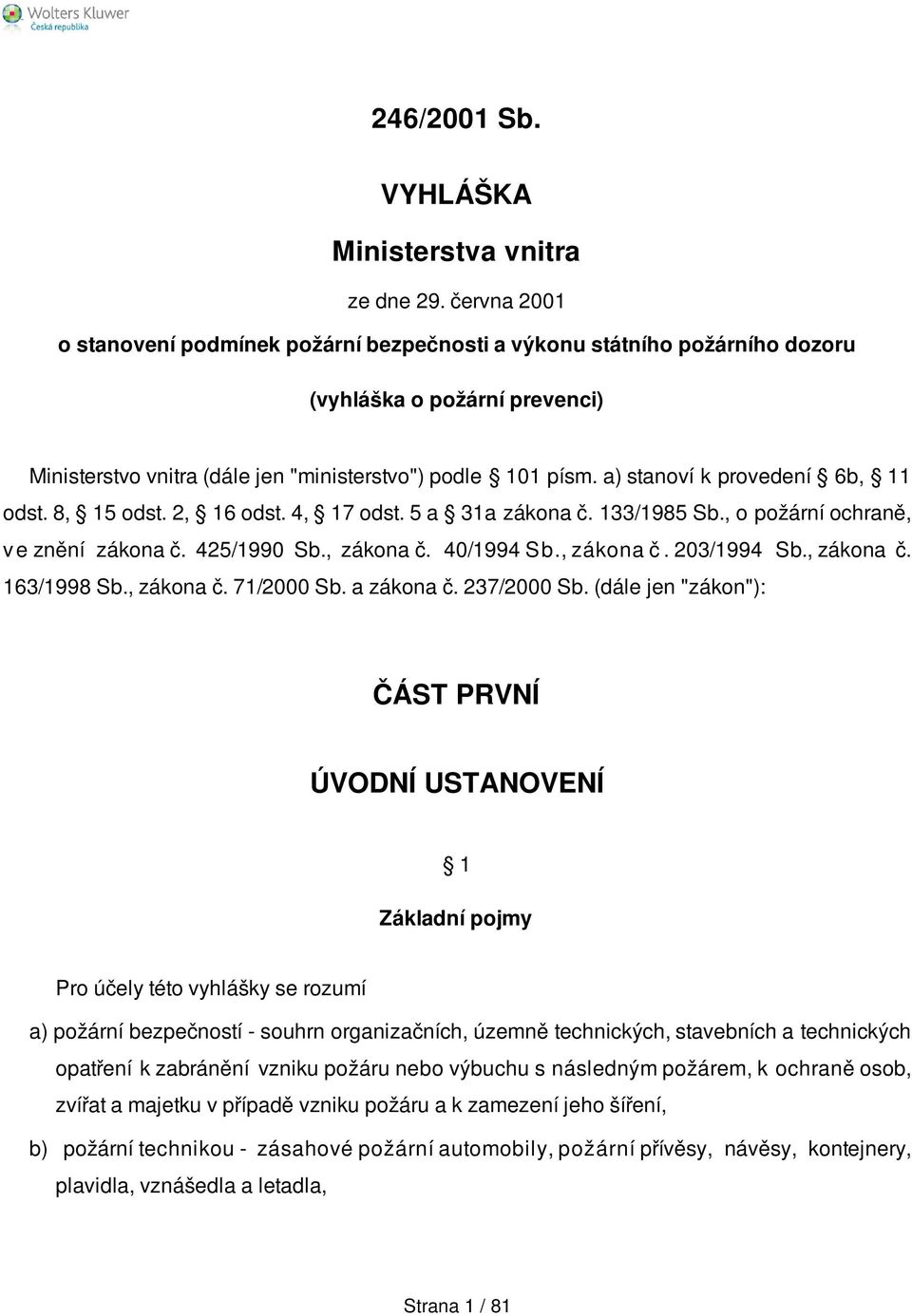 Wolters Kluwer
Česká republika

246/2001 Sb.

VYHLÁŠKA

Ministerstva vnitra

ze dne 29. června 2001

o stanovení podmínek požární bezpečnosti a výkonu státního požárního dozoru

(vyhláška o požární prevenci)

Ministerstvo vnitra (dále jen "ministerstvo") podle § 101 písm. a) stanoví k provedení § 6b, § 11 odst. 8, § 15 odst. 2, § 16 odst. 4, § 17 odst. 5 a § 31a zákona č. 133/1985 Sb., o požární ochraně, ve znění zákona č. 425/1990 Sb., zákona č. 40/1994 Sb., zákona č. 203/1994 Sb., zákona č. 163/1998 Sb., zákona č. 71/2000 Sb. a zákona č. 237/2000 Sb. (dále jen "zákon"):

ČÁST PRVNÍ

ÚVODNÍ USTANOVENÍ

§ 1

Základní pojmy

Pro účely této vyhlášky se rozumí

a) požární bezpečností - souhrn organizačních, územně technických, stavebních a technických opatření k zabránění vzniku požáru nebo výbuchu s následným požárem, k ochraně osob, zvířat a majetku v případě vzniku požáru a k zamezení jeho šíření,

b) požární technikou - zásahové požární automobily, požární přívěsy, návěsy, kontejnery, plavidla, vznášedla a letadla,

Strana 1 / 81